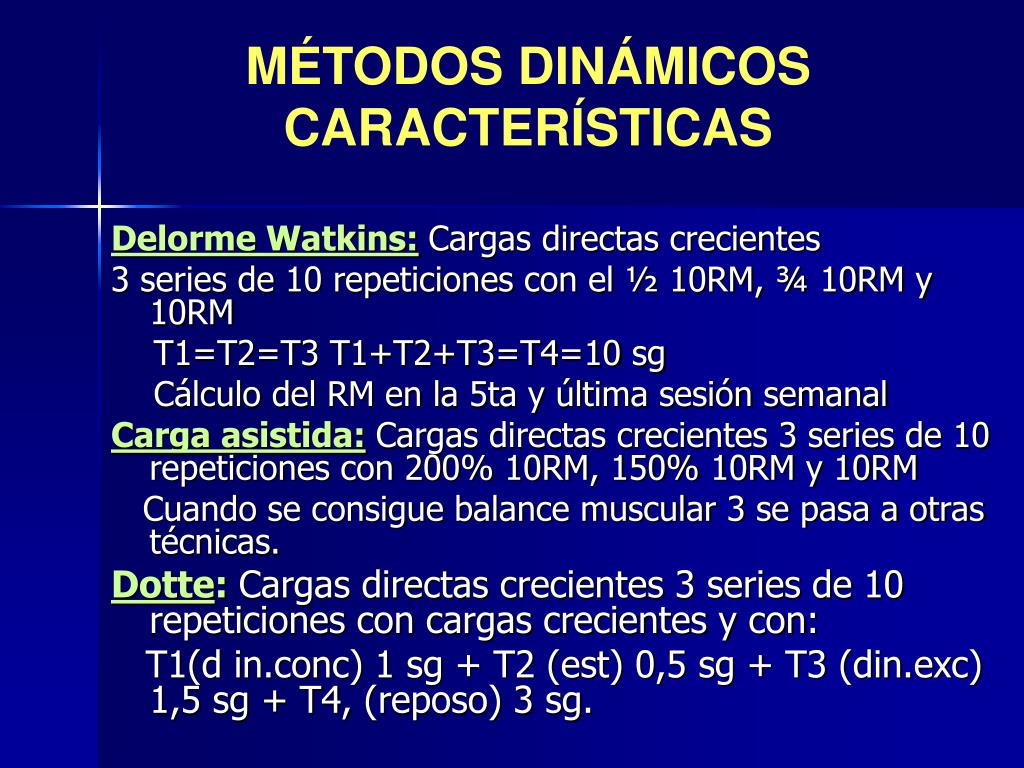 MÉTODOS DINÁMICOS CARACTERÍSTICAS

Delorme Watkins: Cargas directas crecientes

3 series de 10 repeticiones con el ½ 10RM, ¾ 10RM y 10RM

T1=T2=T3 T1+T2+T3=T4=10 sg

Cálculo del RM en la 5ta y última sesión semanal

Carga asistida: Cargas directas crecientes 3 series de 10 repeticiones con 200% 10RM, 150% 10RM y 10RM

Cuando se consigue balance muscular 3 se pasa a otras técnicas.

Dotte: Cargas directas crecientes 3 series de 10 repeticiones con cargas crecientes y con:

T1(d in.conc) 1 sg + T2 (est) 0,5 sg + T3 (din.exc) 1,5 sg + T4, (reposo) 3 sg.